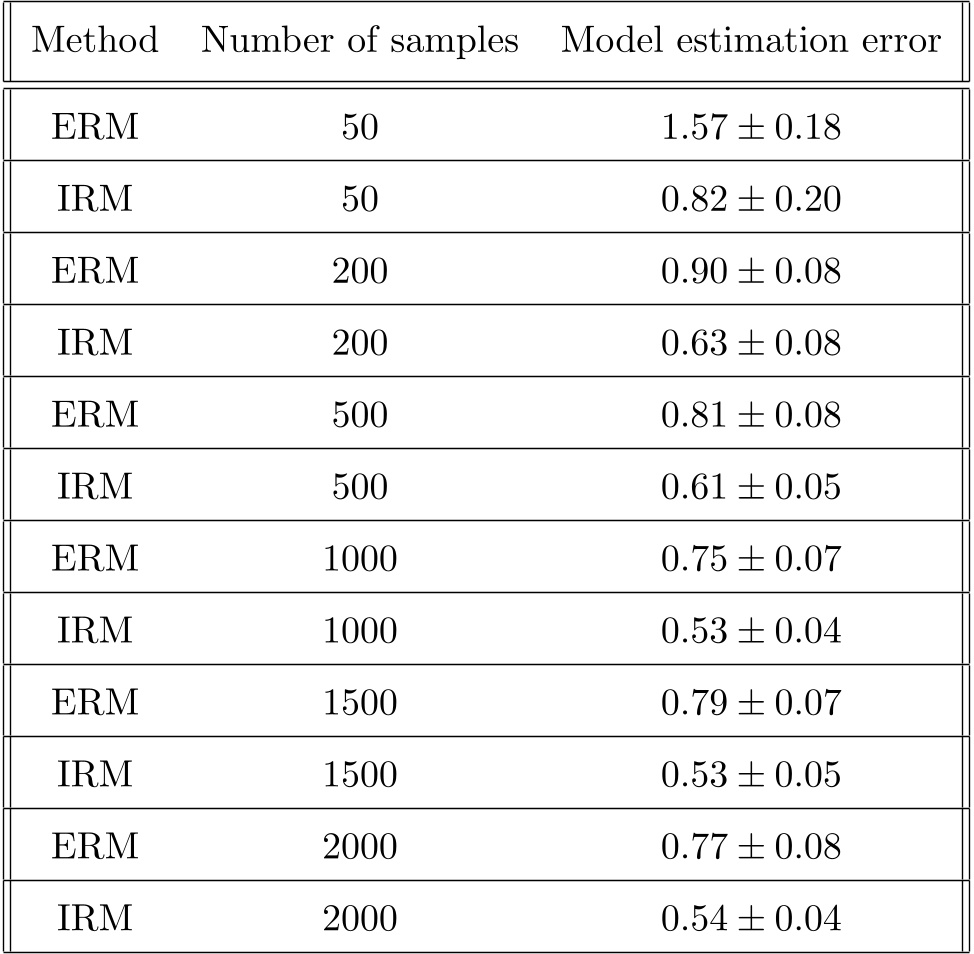 | Method | Number of samples | Model estimation error |
|---|---|---|
| ERM | 50 | $1.57 \pm 0.18$ |
| IRM | 50 | $0.82 \pm 0.20$ |
| ERM | 200 | $0.90 \pm 0.08$ |
| IRM | 200 | $0.63 \pm 0.08$ |
| ERM | 500 | $0.81 \pm 0.08$ |
| IRM | 500 | $0.61 \pm 0.05$ |
| ERM | 1000 | $0.75 \pm 0.07$ |
| IRM | 1000 | $0.53 \pm 0.04$ |
| ERM | 1500 | $0.79 \pm 0.07$ |
| IRM | 1500 | $0.53 \pm 0.05$ |
| ERM | 2000 | $0.77 \pm 0.08$ |
| IRM | 2000 | $0.54 \pm 0.04$ |